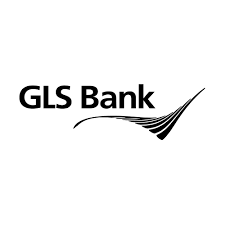 GLS Bank